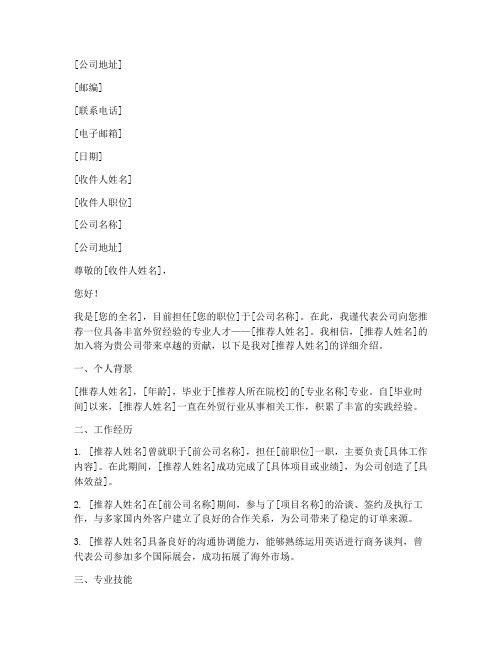 [公司地址]

[邮编]

[联系电话]

[电子邮箱]

[日期]

[收件人姓名]

[收件人职位]

[公司名称]

[公司地址]

尊敬的[收件人姓名]，

您好！

我是[您的全名]，目前担任[您的职位]于[公司名称]。在此，我谨代表公司向您推荐一位具备丰富外贸经验的专业人才——[推荐人姓名]。我相信，[推荐人姓名]的加入将为贵公司带来卓越的贡献，以下是我对[推荐人姓名]的详细介绍。

一、个人背景

[推荐人姓名]，[年龄]，毕业于[推荐人所在院校]的[专业名称]专业。自[毕业时间]以来，[推荐人姓名]一直在外贸行业从事相关工作，积累了丰富的实践经验。

二、工作经历

1. [推荐人姓名]曾就职于[前公司名称]，担任[前职位]一职，主要负责[具体工作内容]。在此期间，[推荐人姓名]成功完成了[具体项目或业绩]，为公司创造了[具体效益]。

2. [推荐人姓名]在[前公司名称]期间，参与了[项目名称]的洽谈、签约及执行工作，与多家国内外客户建立了良好的合作关系，为公司带来了稳定的订单来源。

3. [推荐人姓名]具备良好的沟通协调能力，能够熟练运用英语进行商务谈判，曾代表公司参加多个国际展会，成功拓展了海外市场。

三、专业技能